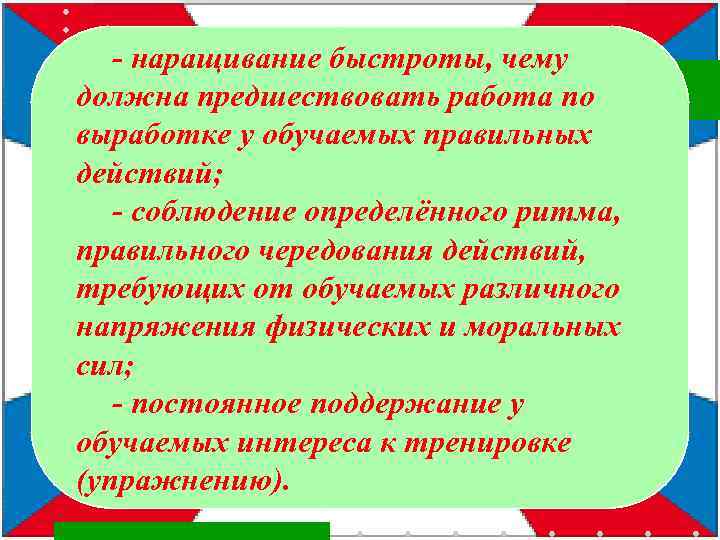 - наращивание быстроты, чему должна предшествовать работа по выработке у обучаемых правильных действий;

- соблюдение определённого ритма, правильного чередования действий, требующих от обучаемых различного напряжения физических и моральных сил;

- постоянное поддержание у обучаемых интереса к тренировке (упражнению).